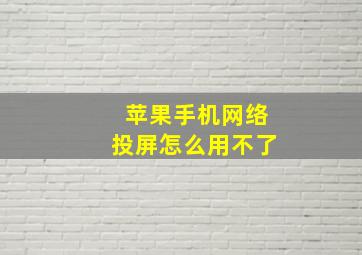 苹果手机网络
投屏怎么用不了